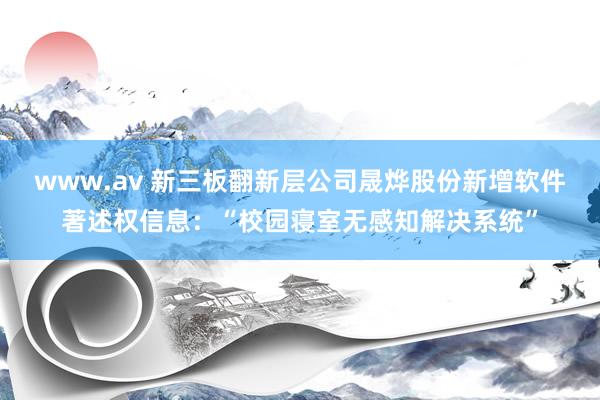 www.av 新三板翻新层公司晟烨股份新增软件著述权信息：“校园寝室无感知解决系统”